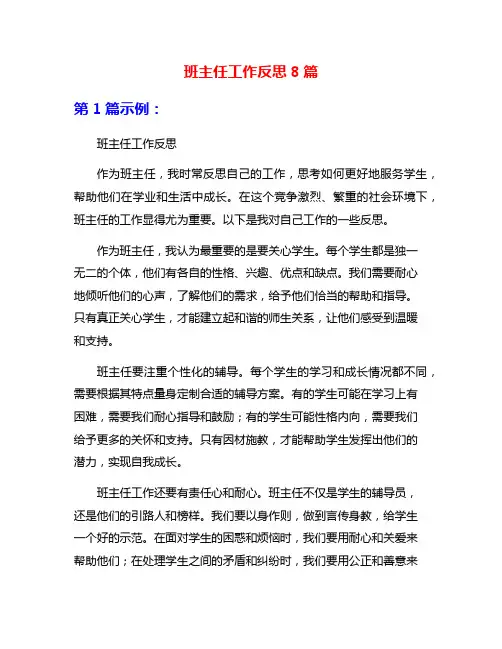 班主任工作反思 8 篇

第 1 篇示例：

班主任工作反思

作为班主任，我时常反思自己的工作，思考如何更好地服务学生，帮助他们在学业和生活中成长。在这个竞争激烈、繁重的社会环境下，班主任的工作显得尤为重要。以下是我对自己工作的一些反思。

作为班主任，我认为最重要的是要关心学生。每个学生都是独一无二的个体，他们有各自的性格、兴趣、优点和缺点。我们需要耐心地倾听他们的心声，了解他们的需求，给予他们恰当的帮助和指导。只有真正关心学生，才能建立起和谐的师生关系，让他们感受到温暖和支持。

班主任要注重个性化的辅导。每个学生的学习和成长情况都不同，需要根据其特点量身定制合适的辅导方案。有的学生可能在学习上有困难，需要我们耐心指导和鼓励；有的学生可能性格内向，需要我们给予更多的关怀和支持。只有因材施教，才能帮助学生发挥出他们的潜力，实现自我成长。

班主任工作还要有责任心和耐心。班主任不仅是学生的辅导员，还是他们的引路人和榜样。我们要以身作则，做到言传身教，给学生一个好的示范。在面对学生的困惑和烦恼时，我们要用耐心和关爱来帮助他们；在处理学生之间的矛盾和纠纷时，我们要用公正和善意来